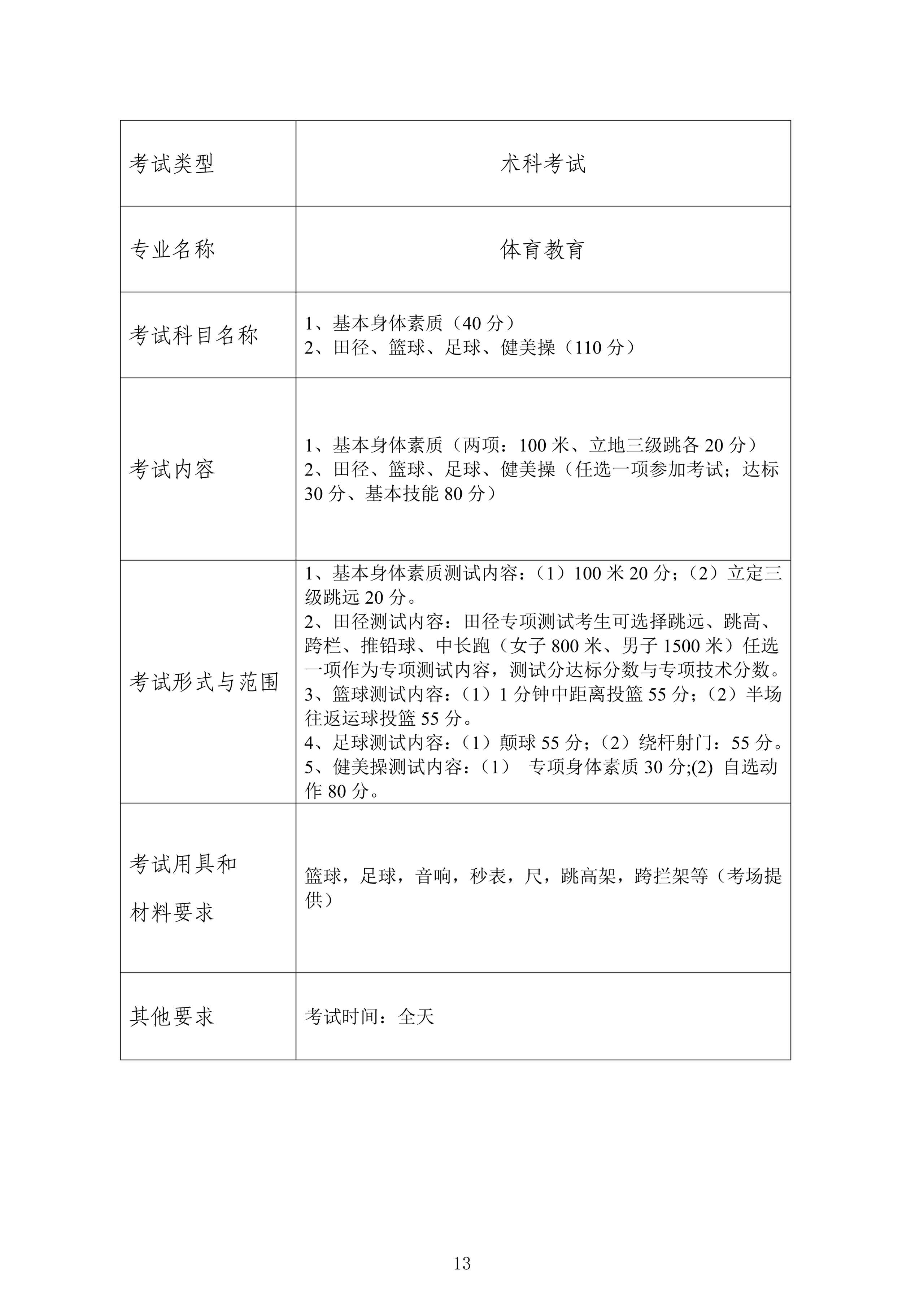 | 考试类型 | 术科考试 |
|---|---|
| 专业名称 | 体育教育 |
| 考试科目名称 | 1、基本身体素质（40 分）<br>2、田径、篮球、足球、健美操（110 分） |
| 考试内容 | 1、基本身体素质（两项：100 米、立地三级跳各 20 分）<br>2、田径、篮球、足球、健美操（任选一项参加考试；达标 30 分、基本技能 80 分） |
| 考试形式与范围 | 1、基本身体素质测试内容：（1）100 米 20 分；（2）立定三级跳远 20 分。<br>2、田径测试内容：田径专项测试考生可选择跳远、跳高、跨栏、推铅球、中长跑（女子 800 米、男子 1500 米）任选一项作为专项测试内容，测试分达标分数与专项技术分数。<br>3、篮球测试内容：（1）1 分钟中距离投篮 55 分；（2）半场往返运球投篮 55 分。<br>4、足球测试内容：（1）颠球 55 分；（2）绕杆射门：55 分。<br>5、健美操测试内容：（1） 专项身体素质 30 分;(2) 自选动作 80 分。 |
| 考试用具和材料要求 | 篮球，足球，音响，秒表，尺，跳高架，跨拦架等（考场提供） |
| 其他要求 | 考试时间：全天 |

13